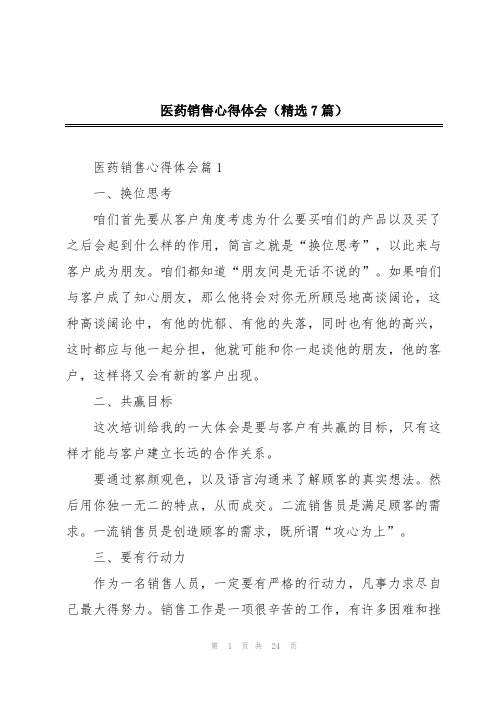 医药销售心得体会（精选7篇）

医药销售心得体会篇1

一、换位思考

咱们首先要从客户角度考虑为什么要买咱们的产品以及买了之后会起到什么样的作用，简言之就是“换位思考”，以此来与客户成为朋友。咱们都知道“朋友间是无话不说的”。如果咱们与客户成了知心朋友，那么他将会对你无所顾忌地高谈阔论，这种高谈阔论中，有他的忧郁、有他的失落，同时也有他的高兴，这时都应与他一起分担，他就可能和你一起谈他的朋友，他的客户，这样将又会有新的客户出现。

二、共赢目标

这次培训给我的一大体会是要与客户有共赢的目标，只有这样才能与客户建立长远的合作关系。

要通过察颜观色，以及语言沟通来了解顾客的真实想法。然后用你独一无二的特点，从而成交。二流销售员是满足顾客的需求。一流销售员是创造顾客的需求，既所谓“攻心为上”。

三、要有行动力

作为一名销售人员，一定要有严格的行动力，凡事力求尽自己最大得努力。销售工作是一项很辛苦的工作，有许多困难和挫

第 1 页 共 24 页